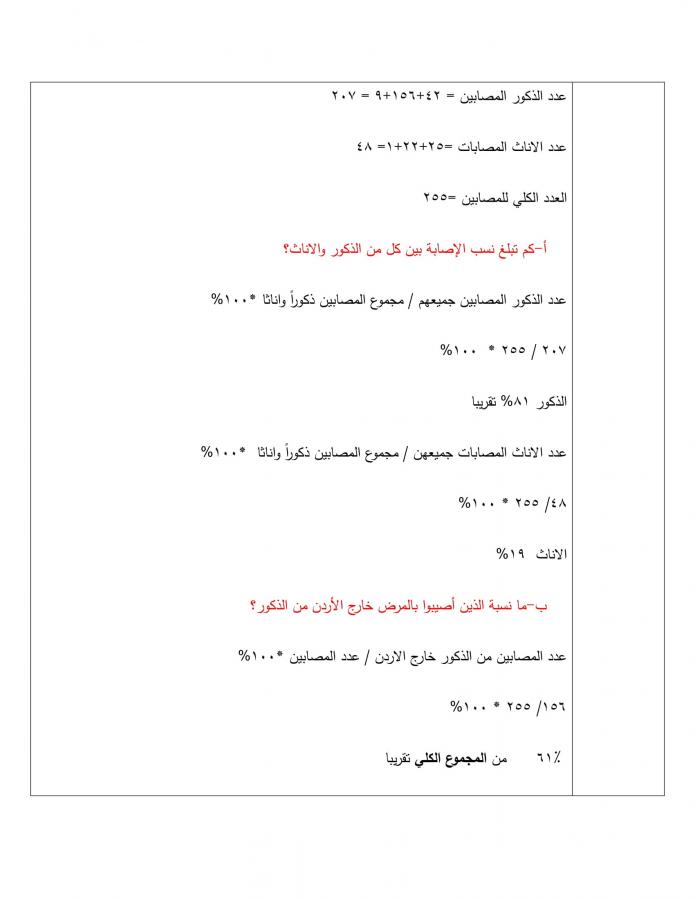 عدد الذكور المصابين = ٤٢+١٥٦+٩ = ٢٠٧

عدد الاناث المصابات =٢٥+٢٢+١= ٤٨

العدد الكلي للمصابين =٢٥٥

أ-كم تبلغ نسب الإصابة بين كل من الذكور والاناث؟

عدد الذكور المصابين جميعهم / مجموع المصابين ذكوراً واناثا *١٠٠%

٢٠٧ / ٢٥٥ * ١٠٠%

الذكور ٨١% تقريبا

عدد الاناث المصابات جميعهن / مجموع المصابين ذكوراً واناثا *١٠٠%

٤٨/ ٢٥٥ * ١٠٠%

الاناث ١٩%

ب-ما نسبة الذين أصيبوا بالمرض خارج الأردن من الذكور؟

عدد المصابين من الذكور خارج الاردن / عدد المصابين *١٠٠%

١٥٦/ ٢٥٥ * ١٠٠%

٦١٪ من المجموع الكلي تقريبا